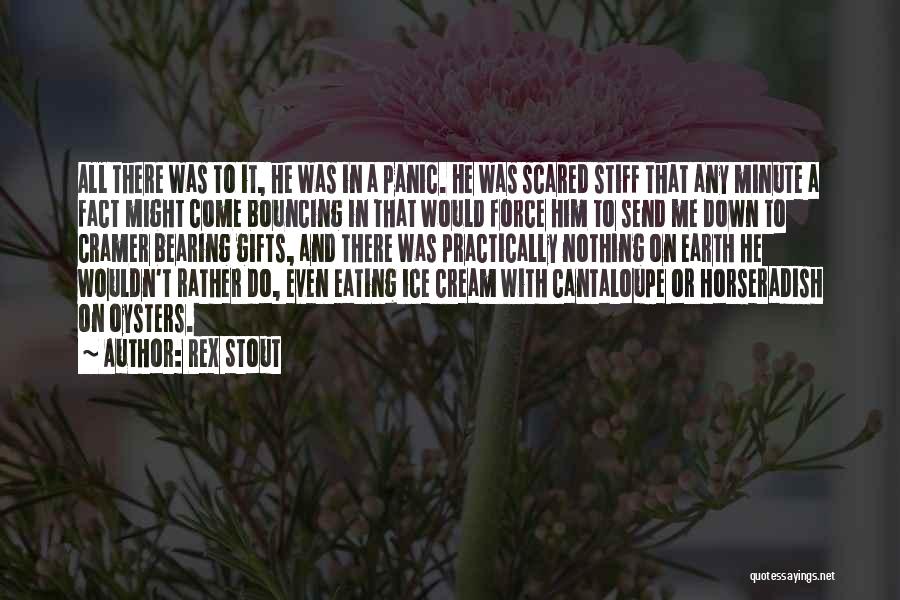 ALL THERE WAS TO IT, HE WAS IN A PANIC. HE WAS SCARED STIFF THAT ANY MINUTE A FACT MIGHT COME BOUNCING IN THAT WOULD FORCE HIM TO SEND ME DOWN TO CRAMER BEARING GIFTS, AND THERE WAS PRACTICALLY NOTHING ON EARTH HE WOULDN'T RATHER DO, EVEN EATING ICE CREAM WITH CANTALOUPE OR HORSERADISH ON OYSTERS.

~ AUTHOR: REX STOUT

quotessayings.net